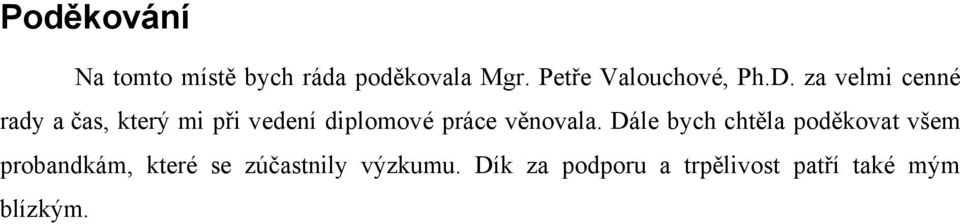 Poděkování

Na tomto místě bych ráda poděkovala Mgr. Petře Valouchové, Ph.D. za velmi cenné rady a čas, který mi při vedení diplomové práce věnovala. Dále bych chtěla poděkovat všem probandkám, které se zúčastnily výzkumu. Dík za podporu a trpělivost patří také mým blízkým.